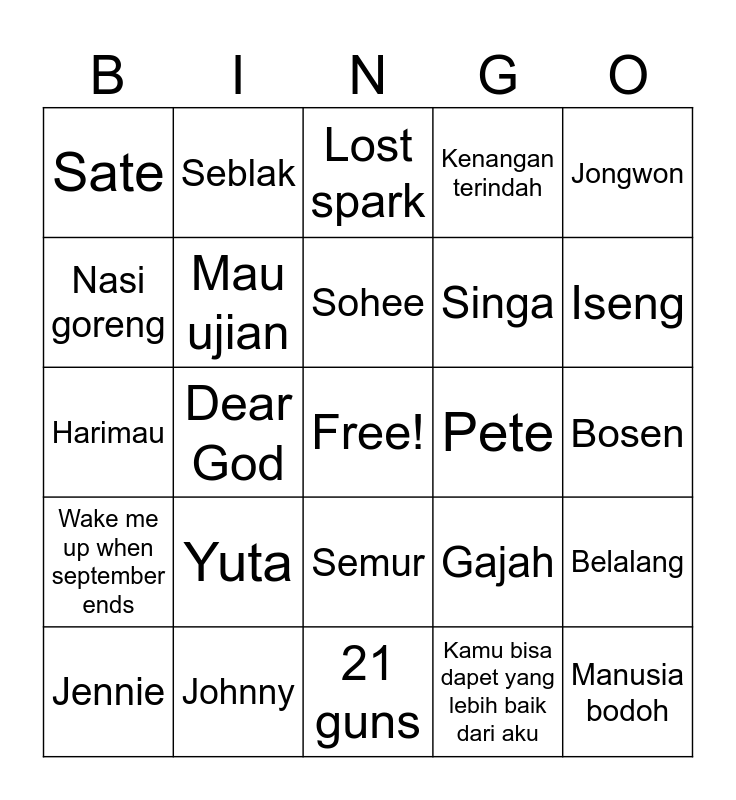 | B | I | N | G | O |
|---|---|---|---|---|
| Sate | Seblak | Lost spark | Kenangan terindah | Jongwon |
| Nasi goreng | Mau ujian | Sohee | Singa | Iseng |
| Harimau | Dear God | Free! | Pete | Bosen |
| Wake me up when september ends | Yuta | Semur | Gajah | Belalang |
| Jennie | Johnny | 21 guns | Kamu bisa dapet yang lebih baik dari aku | Manusia bodoh |